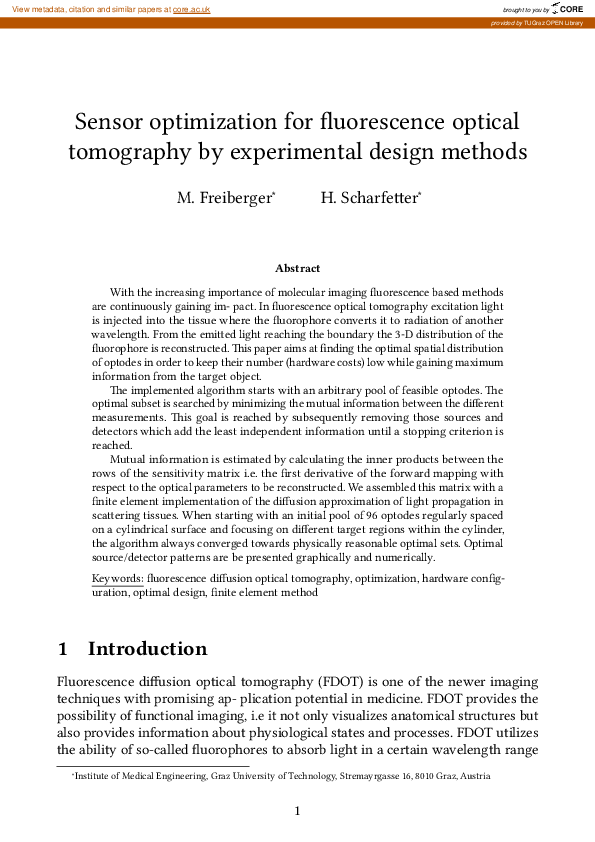 View metadata, citation and similar papers at core.ac.uk

brought to you by CORE

provided by TUGraz OPEN Library

Sensor optimization for fluorescence optical tomography by experimental design methods

M. Freiberger* H. Scharfetter*

Abstract

With the increasing importance of molecular imaging fluorescence based methods are continuously gaining im- pact. In fluorescence optical tomography excitation light is injected into the tissue where the fluorophore converts it to radiation of another wavelength. From the emitted light reaching the boundary the 3-D distribution of the fluorophore is reconstructed. This paper aims at finding the optimal spatial distribution of optodes in order to keep their number (hardware costs) low while gaining maximum information from the target object.

The implemented algorithm starts with an arbitrary pool of feasible optodes. The optimal subset is searched by minimizing the mutual information between the different measurements. This goal is reached by subsequently removing those sources and detectors which add the least independent information until a stopping criterion is reached.

Mutual information is estimated by calculating the inner products between the rows of the sensitivity matrix i.e. the first derivative of the forward mapping with respect to the optical parameters to be reconstructed. We assembled this matrix with a finite element implementation of the diffusion approximation of light propagation in scattering tissues. When starting with an initial pool of 96 optodes regularly spaced on a cylindrical surface and focusing on different target regions within the cylinder, the algorithm always converged towards physically reasonable optimal sets. Optimal source/detector patterns are be presented graphically and numerically.

Keywords: fluorescence diffusion optical tomography, optimization, hardware configuration, optimal design, finite element method

1 Introduction

Fluorescence diffusion optical tomography (FDOT) is one of the newer imaging techniques with promising ap- plication potential in medicine. FDOT provides the possibility of functional imaging, i.e it not only visualizes anatomical structures but also provides information about physiological states and processes. FDOT utilizes the ability of so-called fluorophores to absorb light in a certain wavelength range

*Institute of Medical Engineering, Graz University of Technology, Stremayrgasse 16, 8010 Graz, Austria

1